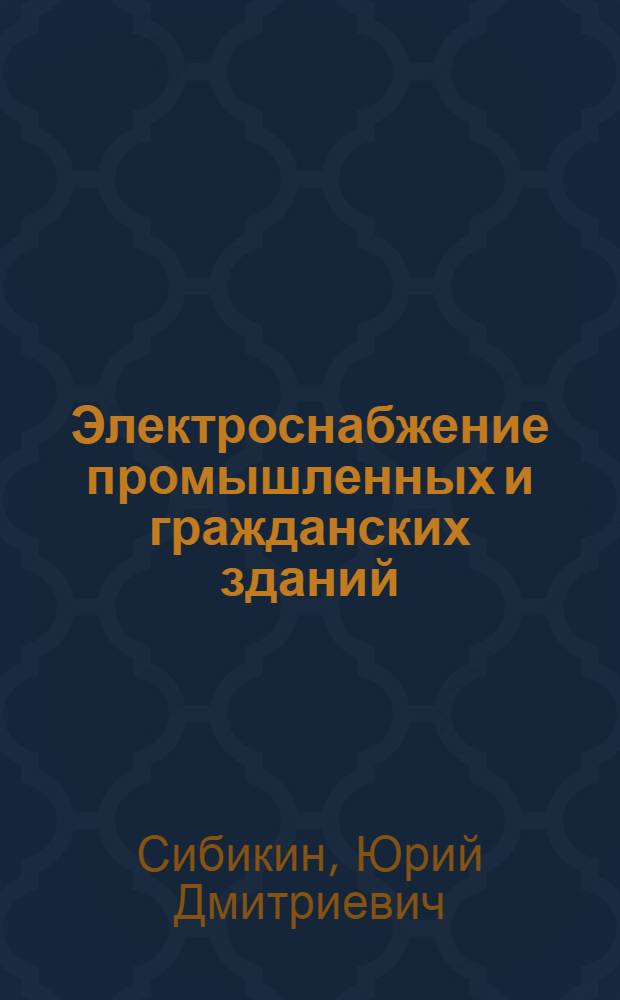 Электроснабжение промышленных и гражданских зданий

Сибикин, Юрий Дмитриевич